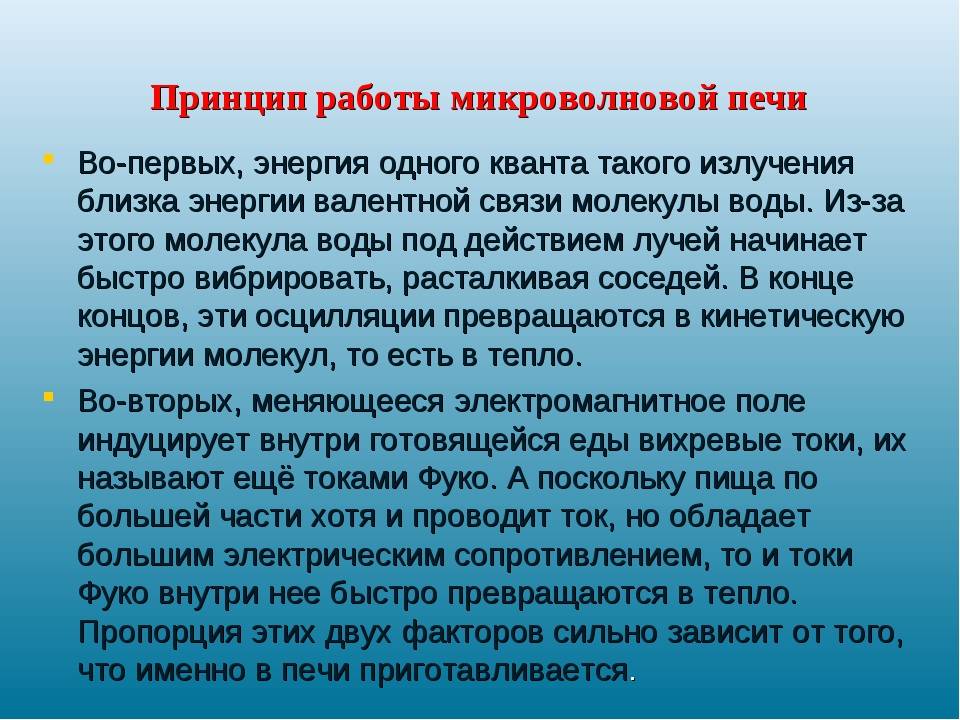 Принцип работы микроволновой печи

Во-первых, энергия одного кванта такого излучения близка энергии валентной связи молекулы воды. Из-за этого молекула воды под действием лучей начинает быстро вибрировать, расталкивая соседей. В конце концов, эти осцилляции превращаются в кинетическую энергии молекул, то есть в тепло.

Во-вторых, меняющееся электромагнитное поле индуцирует внутри готовящейся еды вихревые токи, их называют ещё токами Фуко. А поскольку пища по большей части хотя и проводит ток, но обладает большим электрическим сопротивлением, то и токи Фуко внутри нее быстро превращаются в тепло. Пропорция этих двух факторов сильно зависит от того, что именно в печи приготавливается.